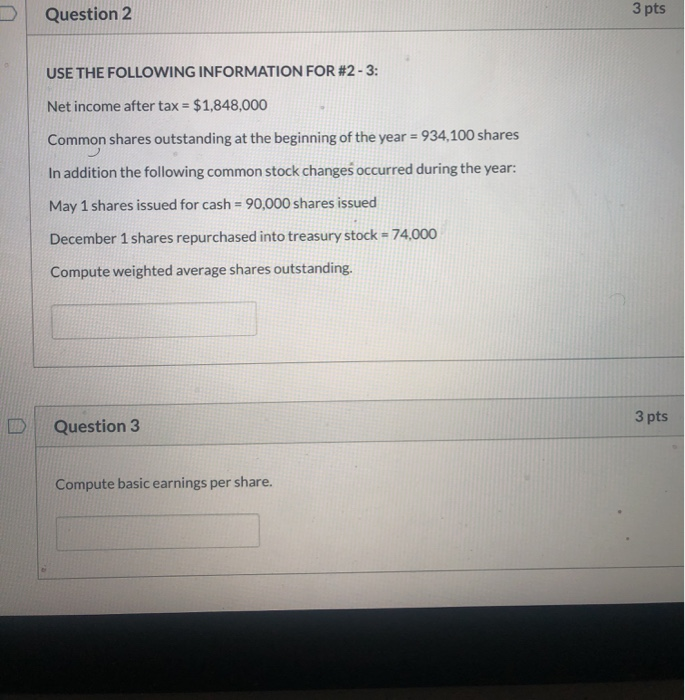 Question 2

3 pts

USE THE FOLLOWING INFORMATION FOR #2 - 3:

Net income after tax = $1,848,000

Common shares outstanding at the beginning of the year = 934,100 shares

In addition the following common stock changes occurred during the year:

May 1 shares issued for cash = 90,000 shares issued

December 1 shares repurchased into treasury stock = 74,000

Compute weighted average shares outstanding.

Question 3

3 pts

Compute basic earnings per share.